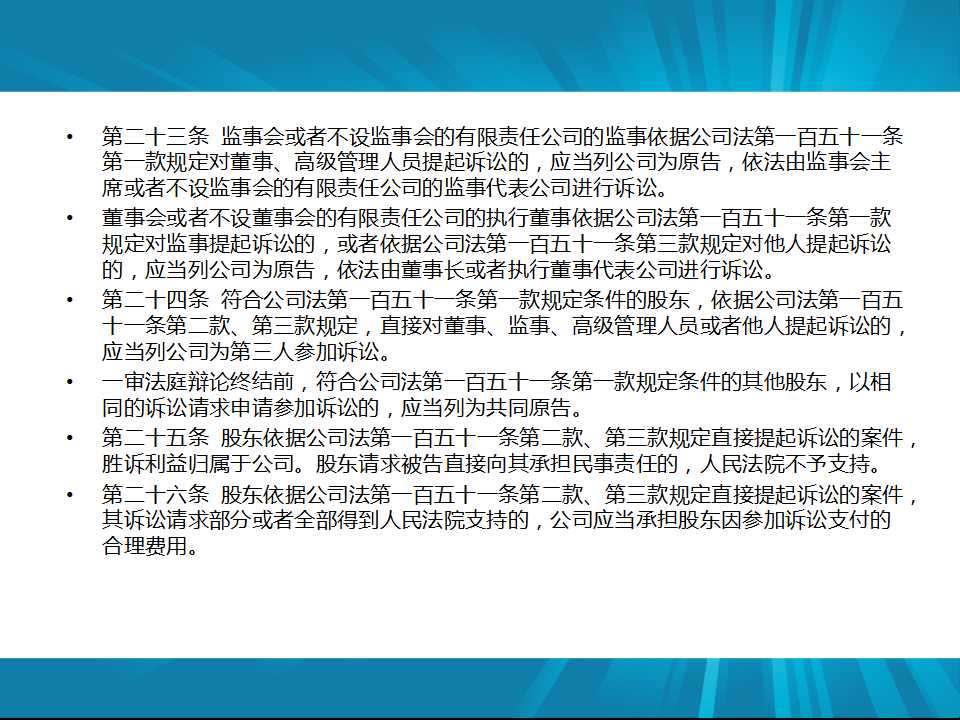 • 第二十三条 监事会或者不设监事会的有限责任公司的监事依据公司法第一百五十一条第一款规定对董事、高级管理人员提起诉讼的，应当列公司为原告，依法由监事会主席或者不设监事会的有限责任公司的监事代表公司进行诉讼。

• 董事会或者不设董事会的有限责任公司的执行董事依据公司法第一百五十一条第一款规定对监事提起诉讼的，或者依据公司法第一百五十一条第三款规定对他人提起诉讼的，应当列公司为原告，依法由董事长或者执行董事代表公司进行诉讼。

• 第二十四条 符合公司法第一百五十一条第一款规定条件的股东，依据公司法第一百五十一条第二款、第三款规定，直接对董事、监事、高级管理人员或者他人提起诉讼的，应当列公司为第三人参加诉讼。

• 一审法庭辩论终结前，符合公司法第一百五十一条第一款规定条件的其他股东，以相同的诉讼请求申请参加诉讼的，应当列为共同原告。

• 第二十五条 股东依据公司法第一百五十一条第二款、第三款规定直接提起诉讼的案件，胜诉利益归属于公司。股东请求被告直接向其承担民事责任的，人民法院不予支持。

• 第二十六条 股东依据公司法第一百五十一条第二款、第三款规定直接提起诉讼的案件，其诉讼请求部分或者全部得到人民法院支持的，公司应当承担股东因参加诉讼支付的合理费用。